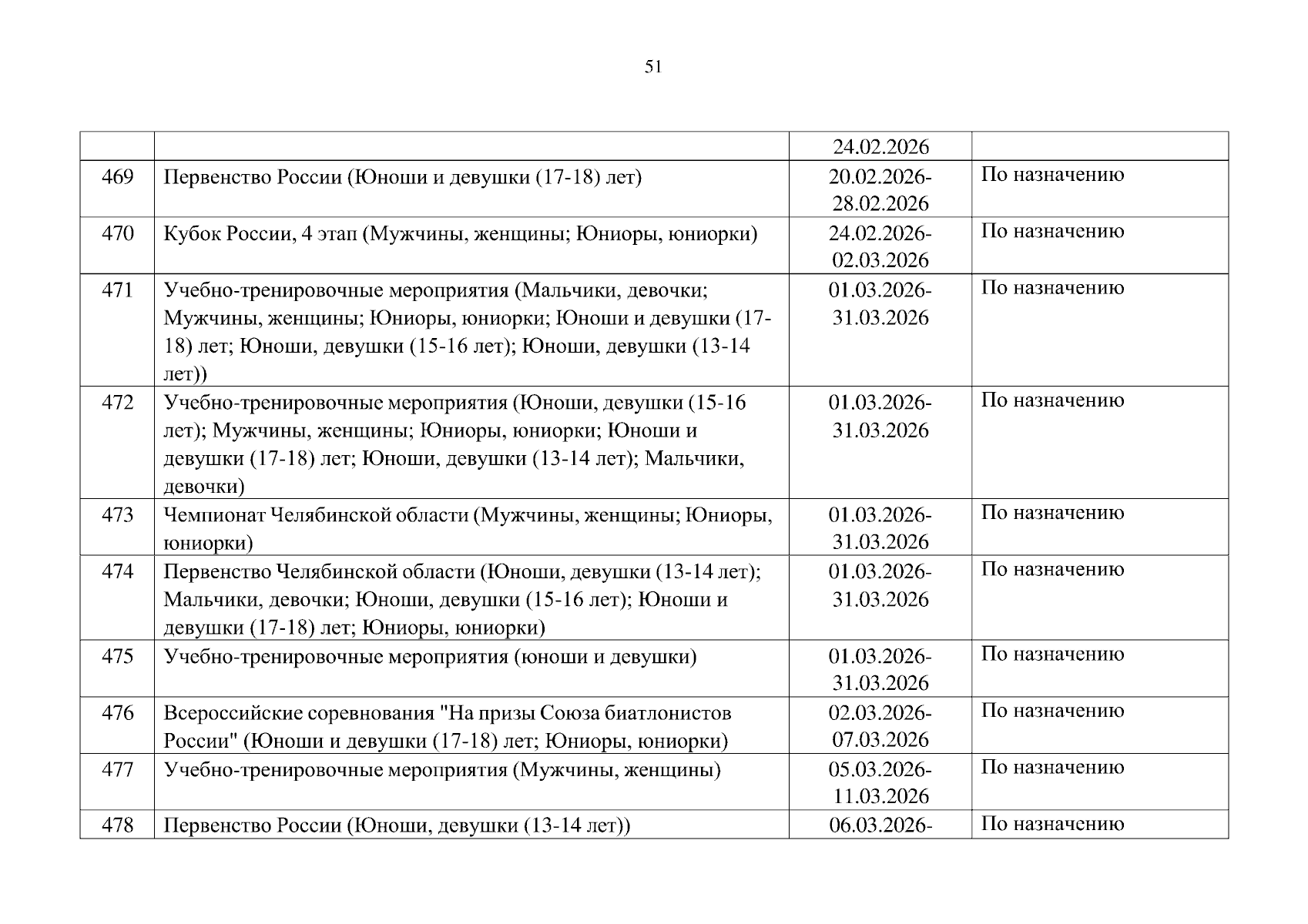 51

| | | | |
|---|---|---|---|
| | | 24.02.2026 | |
| 469 | Первенство России (Юноши и девушки (17-18) лет) | 20.02.2026-28.02.2026 | По назначению |
| 470 | Кубок России, 4 этап (Мужчины, женщины; Юниоры, юниорки) | 24.02.2026-02.03.2026 | По назначению |
| 471 | Учебно-тренировочные мероприятия (Мальчики, девочки; Мужчины, женщины; Юниоры, юниорки; Юноши и девушки (17-18) лет; Юноши, девушки (15-16 лет); Юноши, девушки (13-14 лет)) | 01.03.2026-31.03.2026 | По назначению |
| 472 | Учебно-тренировочные мероприятия (Юноши, девушки (15-16 лет); Мужчины, женщины; Юниоры, юниорки; Юноши и девушки (17-18) лет; Юноши, девушки (13-14 лет); Мальчики, девочки) | 01.03.2026-31.03.2026 | По назначению |
| 473 | Чемпионат Челябинской области (Мужчины, женщины; Юниоры, юниорки) | 01.03.2026-31.03.2026 | По назначению |
| 474 | Первенство Челябинской области (Юноши, девушки (13-14 лет); Мальчики, девочки; Юноши, девушки (15-16 лет); Юноши и девушки (17-18) лет; Юниоры, юниорки) | 01.03.2026-31.03.2026 | По назначению |
| 475 | Учебно-тренировочные мероприятия (юноши и девушки) | 01.03.2026-31.03.2026 | По назначению |
| 476 | Всероссийские соревнования "На призы Союза биатлонистов России" (Юноши и девушки (17-18) лет; Юниоры, юниорки) | 02.03.2026-07.03.2026 | По назначению |
| 477 | Учебно-тренировочные мероприятия (Мужчины, женщины) | 05.03.2026-11.03.2026 | По назначению |
| 478 | Первенство России (Юноши, девушки (13-14 лет)) | 06.03.2026- | По назначению |